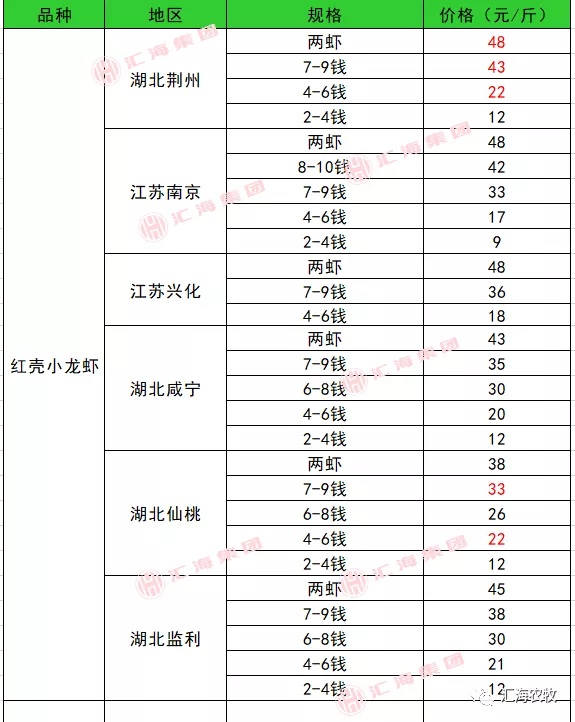 | 品种 | 地区 | 规格 | 价格（元/斤） |
|---|---|---|---|
| 红壳小龙虾 | 湖北荆州 | 两虾 | 48 |
| | | 7-9钱 | 43 |
| | | 4-6钱 | 22 |
| | | 2-4钱 | 12 |
| | 江苏南京 | 两虾 | 48 |
| | | 8-10钱 | 42 |
| | | 7-9钱 | 33 |
| | | 4-6钱 | 17 |
| | | 2-4钱 | 9 |
| | 江苏兴化 | 两虾 | 48 |
| | | 7-9钱 | 36 |
| | | 4-6钱 | 18 |
| | 湖北咸宁 | 两虾 | 43 |
| | | 7-9钱 | 35 |
| | | 6-8钱 | 30 |
| | | 4-6钱 | 20 |
| | | 2-4钱 | 12 |
| | 湖北仙桃 | 两虾 | 38 |
| | | 7-9钱 | 33 |
| | | 6-8钱 | 26 |
| | | 4-6钱 | 22 |
| | | 2-4钱 | 12 |
| | 湖北监利 | 两虾 | 45 |
| | | 7-9钱 | 38 |
| | | 6-8钱 | 30 |
| | | 4-6钱 | 21 |
| | | 2-4钱 | 12 |

汇海集团

汇海农牧